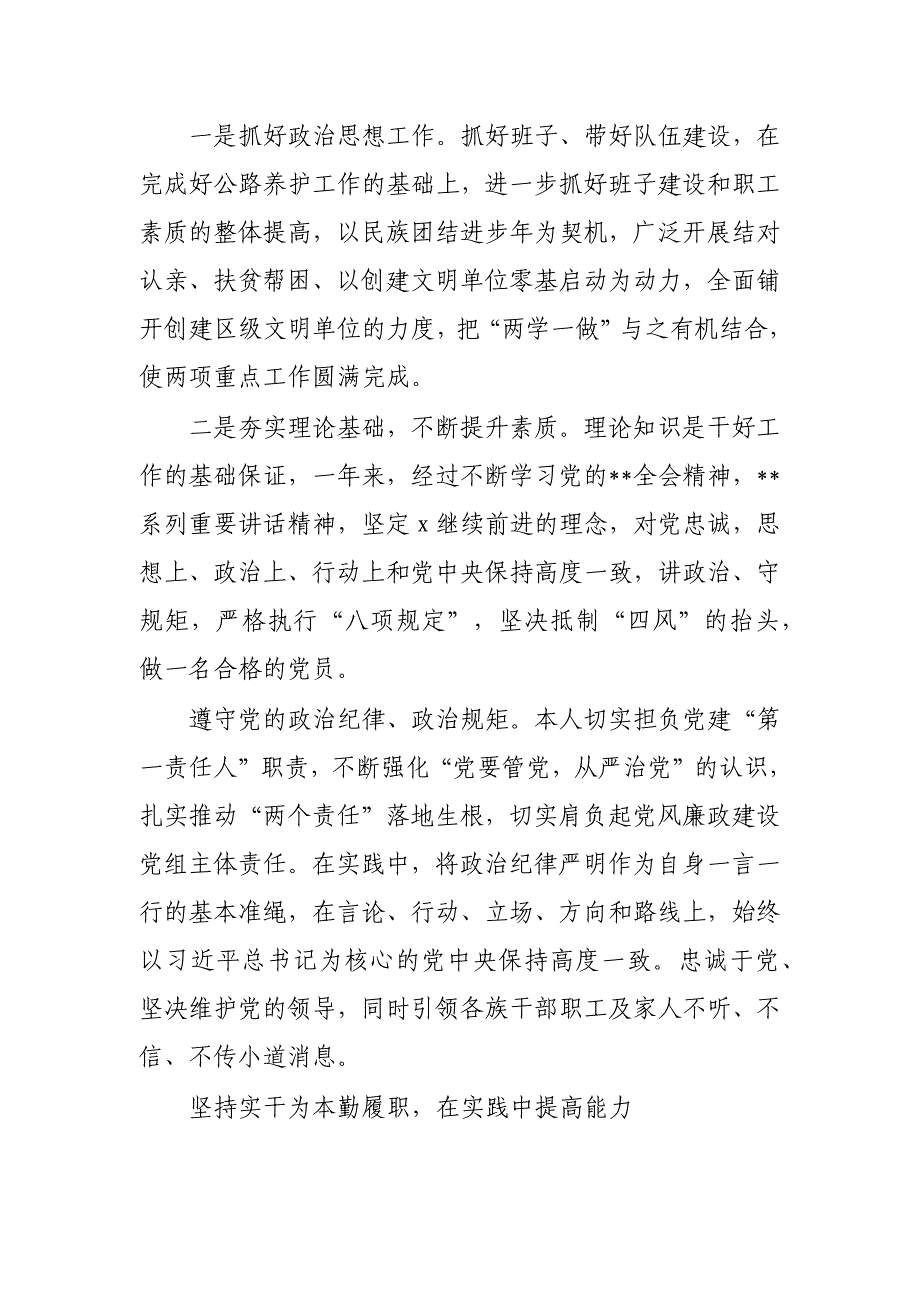 一是抓好政治思想工作。抓好班子、带好队伍建设，在完成好公路养护工作的基础上，进一步抓好班子建设和职工素质的整体提高，以民族团结进步年为契机，广泛开展结对认亲、扶贫帮困、以创建文明单位零基启动为动力，全面铺开创建区级文明单位的力度，把“两学一做”与之有机结合，使两项重点工作圆满完成。

二是夯实理论基础，不断提升素质。理论知识是干好工作的基础保证，一年来，经过不断学习党的**全会精神，**系列重要讲话精神，坚定 x 继续前进的理念，对党忠诚，思想上、政治上、行动上和党中央保持高度一致，讲政治、守规矩，严格执行“八项规定”，坚决抵制“四风”的抬头，做一名合格的党员。

遵守党的政治纪律、政治规矩。本人切实担负党建“第一责任人”职责，不断强化“党要管党，从严治党”的认识，扎实推动“两个责任”落地生根，切实肩负起党风廉政建设党组主体责任。在实践中，将政治纪律严明作为自身一言一行的基本准绳，在言论、行动、立场、方向和路线上，始终以习近平总书记为核心的党中央保持高度一致。忠诚于党、坚决维护党的领导，同时引领各族干部职工及家人不听、不信、不传小道消息。

坚持实干为本勤履职，在实践中提高能力